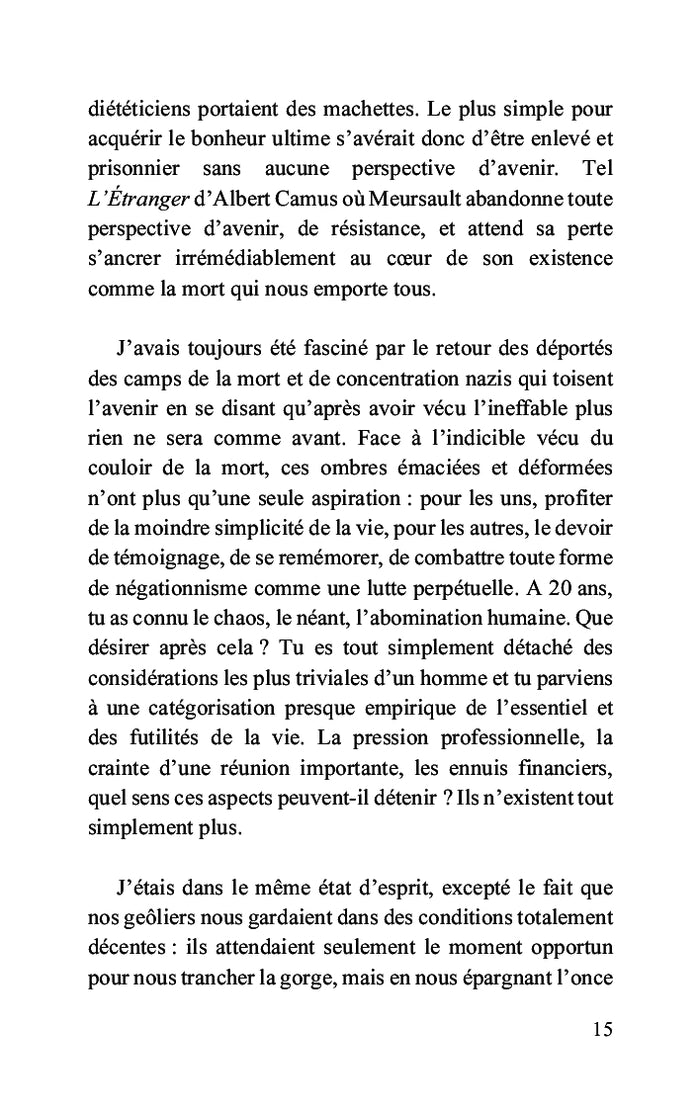 diététiciens portaient des machettes. Le plus simple pour acquérir le bonheur ultime s'avérait donc d'être enlevé et prisonnier sans aucune perspective d'avenir. Tel L'Étranger d'Albert Camus où Meursault abandonne toute perspective d'avenir, de résistance, et attend sa perte s'ancrer irrémédiablement au cœur de son existence comme la mort qui nous emporte tous.

J'avais toujours été fasciné par le retour des déportés des camps de la mort et de concentration nazis qui toisent l'avenir en se disant qu'après avoir vécu l'ineffable plus rien ne sera comme avant. Face à l'indicible vécu du couloir de la mort, ces ombres émaciées et déformées n'ont plus qu'une seule aspiration : pour les uns, profiter de la moindre simplicité de la vie, pour les autres, le devoir de témoignage, de se remémorer, de combattre toute forme de négationnisme comme une lutte perpétuelle. A 20 ans, tu as connu le chaos, le néant, l'abomination humaine. Que désirer après cela ? Tu es tout simplement détaché des considérations les plus triviales d'un homme et tu parviens à une catégorisation presque empirique de l'essentiel et des futilités de la vie. La pression professionnelle, la crainte d'une réunion importante, les ennuis financiers, quel sens ces aspects peuvent-il détenir ? Ils n'existent tout simplement plus.

J'étais dans le même état d'esprit, excepté le fait que nos geôliers nous gardaient dans des conditions totalement décentes : ils attendaient seulement le moment opportun pour nous trancher la gorge, mais en nous épargnant l'once

15